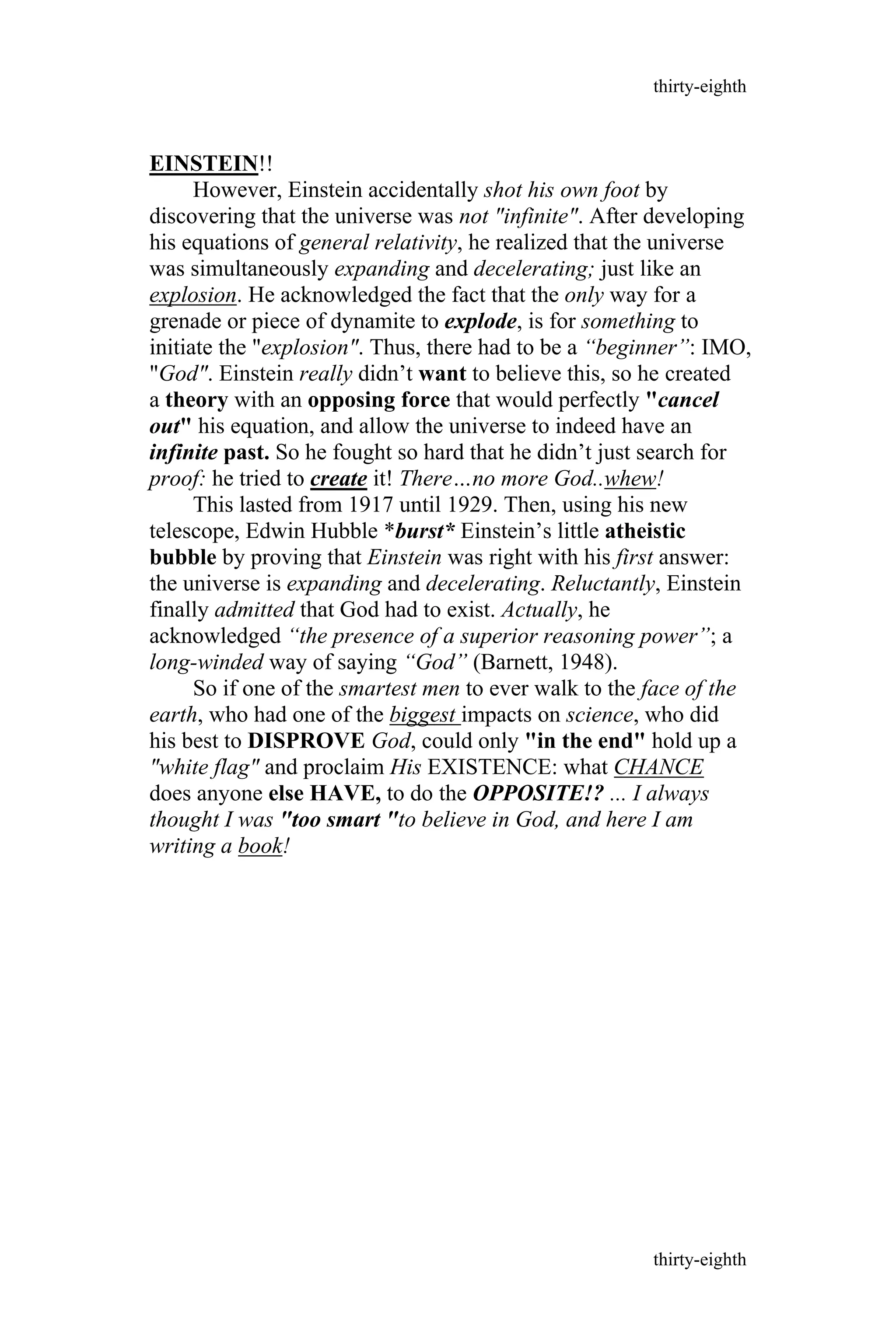 thirty-eighth

EINSTEIN!!

However, Einstein accidentally shot his own foot by discovering that the universe was not "infinite". After developing his equations of general relativity, he realized that the universe was simultaneously expanding and decelerating; just like an explosion. He acknowledged the fact that the only way for a grenade or piece of dynamite to explode, is for something to initiate the "explosion". Thus, there had to be a "beginner": IMO, "God". Einstein really didn't want to believe this, so he created a theory with an opposing force that would perfectly "cancel out" his equation, and allow the universe to indeed have an infinite past. So he fought so hard that he didn't just search for proof: he tried to create it! There…no more God..whew!

This lasted from 1917 until 1929. Then, using his new telescope, Edwin Hubble *burst* Einstein's little atheistic bubble by proving that Einstein was right with his first answer: the universe is expanding and decelerating. Reluctantly, Einstein finally admitted that God had to exist. Actually, he acknowledged "the presence of a superior reasoning power"; a long-winded way of saying "God" (Barnett, 1948).

So if one of the smartest men to ever walk to the face of the earth, who had one of the biggest impacts on science, who did his best to DISPROVE God, could only "in the end" hold up a "white flag" and proclaim His EXISTENCE: what CHANCE does anyone else HAVE, to do the OPPOSITE!? ... I always thought I was "too smart "to believe in God, and here I am writing a book!

thirty-eighth